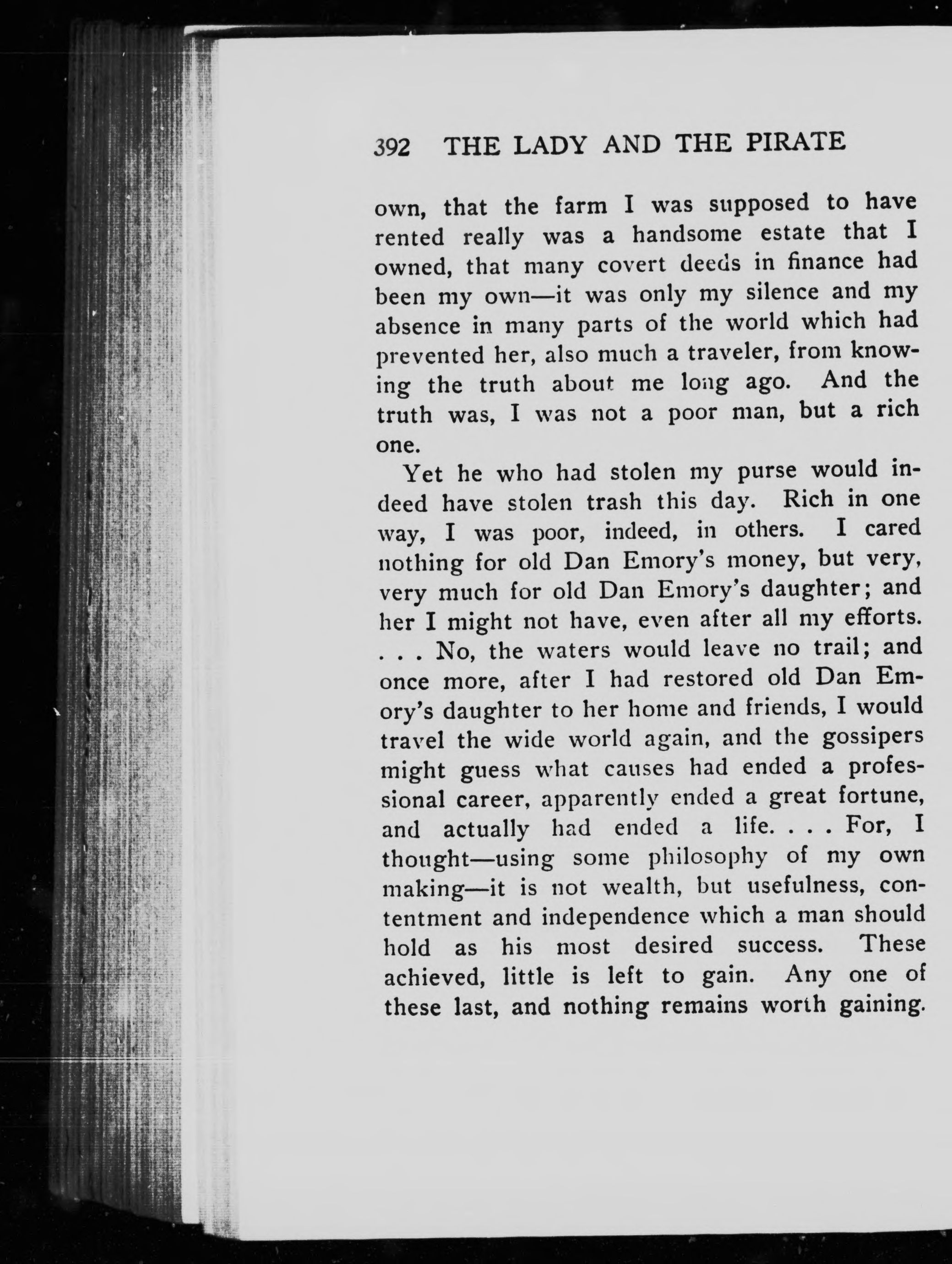 392 THE LADY AND THE PIRATE

own, that the farm I was supposed to have rented really was a handsome estate that I owned, that many covert deeds in finance had been my own—it was only my silence and my absence in many parts of the world which had prevented her, also much a traveler, from knowing the truth about me long ago. And the truth was, I was not a poor man, but a rich one.

Yet he who had stolen my purse would indeed have stolen trash this day. Rich in one way, I was poor, indeed, in others. I cared nothing for old Dan Emory's money, but very, very much for old Dan Emory's daughter; and her I might not have, even after all my efforts. . . . No, the waters would leave no trail; and once more, after I had restored old Dan Emory's daughter to her home and friends, I would travel the wide world again, and the gossipers might guess what causes had ended a professional career, apparently ended a great fortune, and actually had ended a life. . . . For, I thought—using some philosophy of my own making—it is not wealth, but usefulness, contentment and independence which a man should hold as his most desired success. These achieved, little is left to gain. Any one of these last, and nothing remains worth gaining.